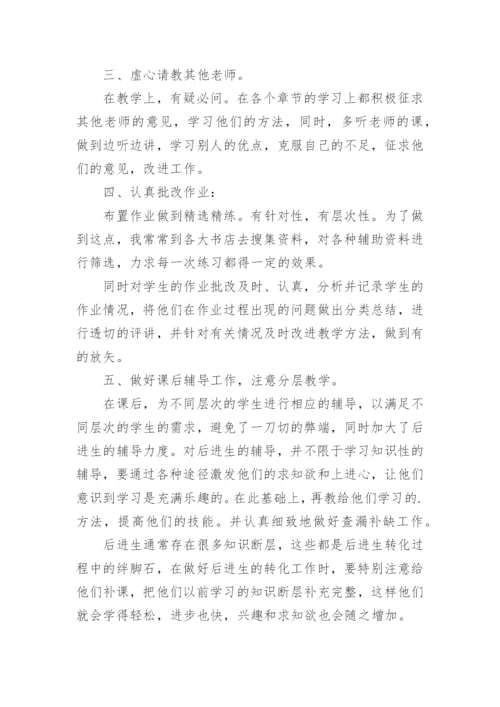 三、虚心请教其他老师。

在教学上，有疑必问。在各个章节的学习上都积极征求其他老师的意见，学习他们的方法，同时，多听老师的课，做到边听边讲，学习别人的优点，克服自己的不足，征求他们的意见，改进工作。

四、认真批改作业：

布置作业做到精选精练。有针对性，有层次性。为了做到这点，我常常到各大书店去搜集资料，对各种辅助资料进行筛选，力求每一次练习都得一定的效果。

同时对学生的作业批改及时、认真，分析并记录学生的作业情况，将他们在作业过程出现的问题做出分类总结，进行透切的评讲，并针对有关情况及时改进教学方法，做到有的放矢。

五、做好课后辅导工作，注意分层教学。

在课后，为不同层次的学生进行相应的辅导，以满足不同层次的学生的需求，避免了一刀切的弊端，同时加大了后进生的辅导力度。对后进生的辅导，并不限于学习知识性的辅导，要通过各种途径激发他们的求知欲和上进心，让他们意识到学习是充满乐趣的。在此基础上，再教给他们学习的.方法，提高他们的技能。并认真细致地做好查漏补缺工作。

后进生通常存在很多知识断层，这些都是后进生转化过程中的绊脚石，在做好后进生的转化工作时，要特别注意给他们补课，把他们以前学习的知识断层补充完整，这样他们就会学得轻松，进步也快，兴趣和求知欲也会随之增加。